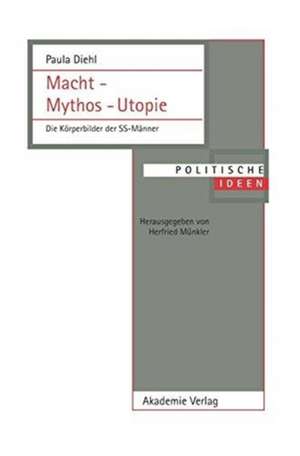 Paula Diehl

Macht – Mythos – Utopie

Die Körperbilder der SS-Männer

POLITISCHE IDEEN

Herausgegeben von Herfried Münkler

Akademie Verlag